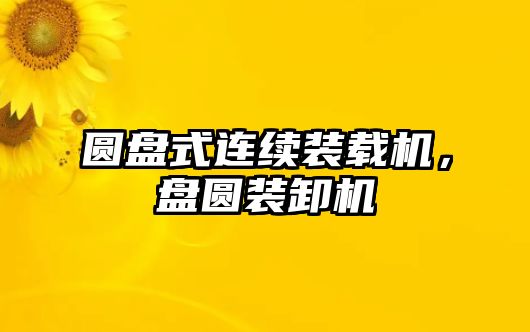 圆盘式连续装载机，盘圆装卸机